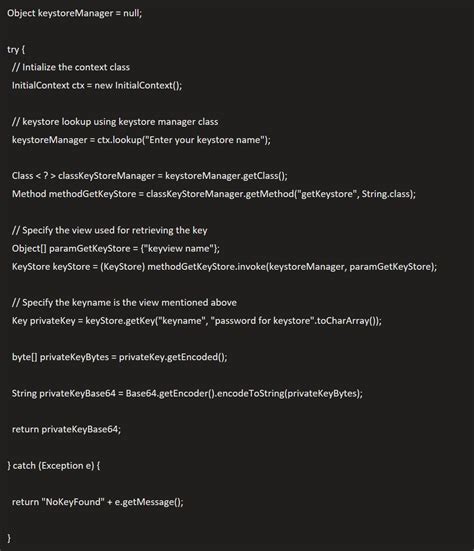 Object keystoreManager = null;

try {
// Intialize the context class
InitialContext ctx = new InitialContext();

// keystore lookup using keystore manager class
keystoreManager = ctx.lookup("Enter your keystore name");

Class < ? > classKeyStoreManager = keystoreManager.getClass();
Method methodGetKeyStore = classKeyStoreManager.getMethod("getKeystore", String.class);

// Specify the view used for retrieving the key
Object[] paramGetKeyStore = {"keyview name"};
KeyStore keyStore = (KeyStore) methodGetKeyStore.invoke(keystoreManager, paramGetKeyStore);

// Specify the keyname is the view mentioned above
Key privateKey = keyStore.getKey("keyname", "password for keystore".toCharArray());

byte[] privateKeyBytes = privateKey.getEncoded();

String privateKeyBase64 = Base64.getEncoder().encodeToString(privateKeyBytes);

return privateKeyBase64;

} catch (Exception e) {

return "NoKeyFound" + e.getMessage();

}